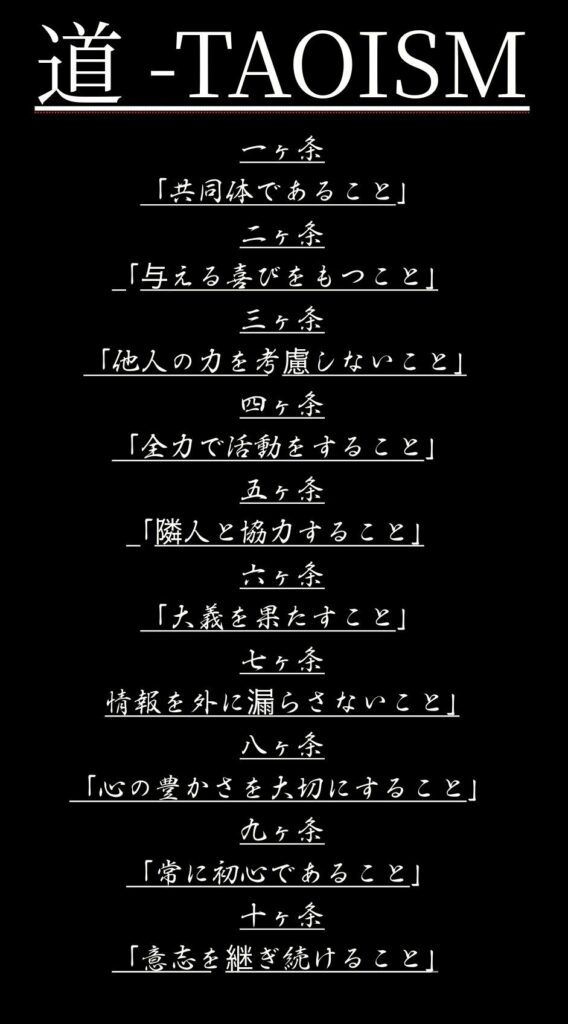 道 -TAOISM

一ヶ条

「共同体であること」

二ヶ条

「与える喜びをもつこと」

三ヶ条

「他人の力を考慮しないこと」

四ヶ条

「全力で活動をすること」

五ヶ条

「隣人と協力すること」

六ヶ条

「大義を果たすこと」

七ヶ条

情報を外に漏らさないこと」

八ヶ条

「心の豊かさを大切にすること」

九ヶ条

「常に初心であること」

十ヶ条

「意志を継ぎ続けること」